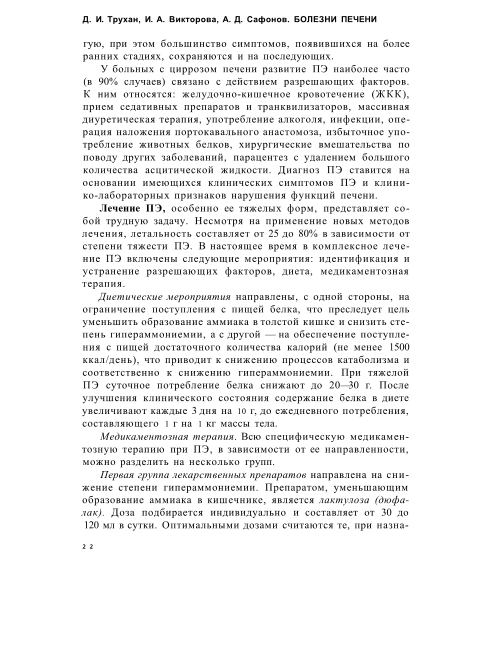 Д. И. Трухан, И. А. Викторова, А. Д. Сафонов. БОЛЕЗНИ ПЕЧЕНИ

гую, при этом большинство симптомов, появившихся на более ранних стадиях, сохраняются и на последующих.

У больных с циррозом печени развитие ПЭ наиболее часто (в 90% случаев) связано с действием разрешающих факторов. К ним относятся: желудочно-кишечное кровотечение (ЖКК), прием седативных препаратов и транквилизаторов, массивная диуретическая терапия, употребление алкоголя, инфекции, операция наложения портокавального анастомоза, избыточное употребление животных белков, хирургические вмешательства по поводу других заболеваний, парацентез с удалением большого количества асцитической жидкости. Диагноз ПЭ ставится на основании имеющихся клинических симптомов ПЭ и клинико-лабораторных признаков нарушения функций печени.

Лечение ПЭ, особенно ее тяжелых форм, представляет собой трудную задачу. Несмотря на применение новых методов лечения, летальность составляет от 25 до 80% в зависимости от степени тяжести ПЭ. В настоящее время в комплексное лечение ПЭ включены следующие мероприятия: идентификация и устранение разрешающих факторов, диета, медикаментозная терапия.

Диетические мероприятия направлены, с одной стороны, на ограничение поступления с пищей белка, что преследует цель уменьшить образование аммиака в толстой кишке и снизить степень гипераммониемии, а с другой — на обеспечение поступления с пищей достаточного количества калорий (не менее 1500 ккал/день), что приводит к снижению процессов катаболизма и соответственно к снижению гипераммониемии. При тяжелой ПЭ суточное потребление белка снижают до 20—30 г. После улучшения клинического состояния содержание белка в диете увеличивают каждые 3 дня на 10 г, до ежедневного потребления, составляющего 1 г на 1 кг массы тела.

Медикаментозная терапия. Всю специфическую медикаментозную терапию при ПЭ, в зависимости от ее направленности, можно разделить на несколько групп.

Первая группа лекарственных препаратов направлена на снижение степени гипераммониемии. Препаратом, уменьшающим образование аммиака в кишечнике, является лактулоза (дюфалак). Доза подбирается индивидуально и составляет от 30 до 120 мл в сутки. Оптимальными дозами считаются те, при назна-

22